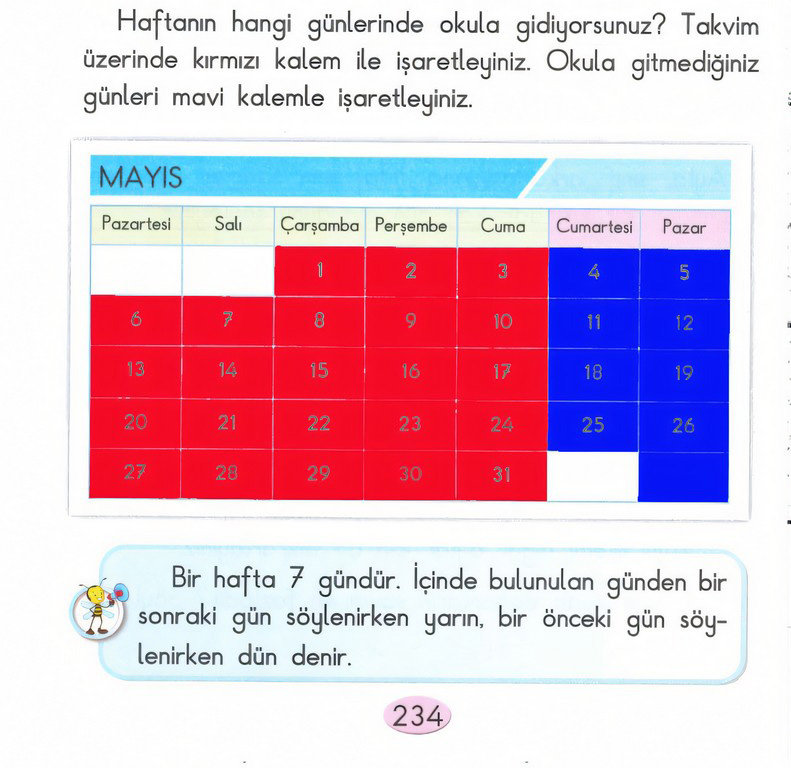 Haftanın hangi günlerinde okula gidiyorsunuz? Takvim üzerinde kırmızı kalem ile işaretleyiniz. Okula gitmediğiniz günleri mavi kalemle işaretleyiniz.

MAYIS

| Pazartesi | Salı | Çarşamba | Perşembe | Cuma | Cumartesi | Pazar |
|---|---|---|---|---|---|---|
| | | 1 | 2 | 3 | 4 | 5 |
| 6 | 7 | 8 | 9 | 10 | 11 | 12 |
| 13 | 14 | 15 | 16 | 17 | 18 | 19 |
| 20 | 21 | 22 | 23 | 24 | 25 | 26 |
| 27 | 28 | 29 | 30 | 31 | | |

Bir hafta 7 gündür. İçinde bulunulan günden bir sonraki gün söylenirken yarın, bir önceki gün söylenirken dün denir.

234